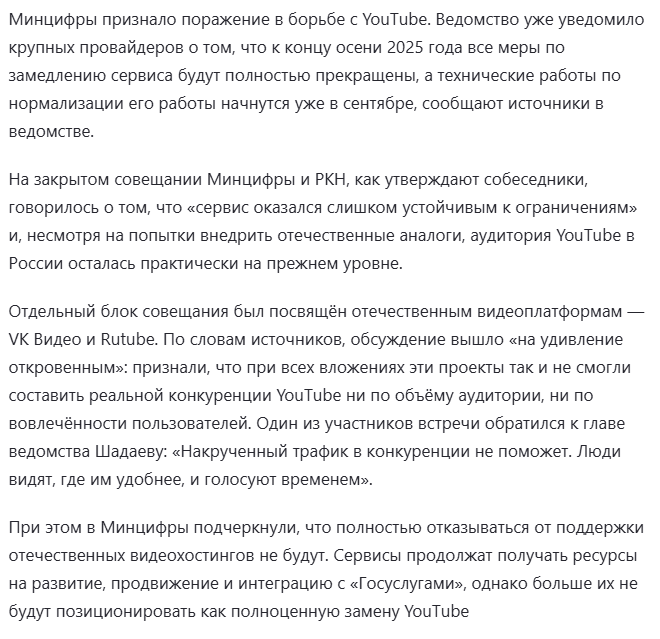 Минцифры признало поражение в борьбе с YouTube. Ведомство уже уведомило крупных провайдеров о том, что к концу осени 2025 года все меры по замедлению сервиса будут полностью прекращены, а технические работы по нормализации его работы начнутся уже в сентябре, сообщают источники в ведомстве.

На закрытом совещании Минцифры и РКН, как утверждают собеседники, говорилось о том, что «сервис оказался слишком устойчивым к ограничениям» и, несмотря на попытки внедрить отечественные аналоги, аудитория YouTube в России осталась практически на прежнем уровне.

Отдельный блок совещания был посвящён отечественным видеоплатформам — VK Видео и Rutube. По словам источников, обсуждение вышло «на удивление откровенным»: признали, что при всех вложениях эти проекты так и не смогли составить реальной конкуренции YouTube ни по объёму аудитории, ни по вовлечённости пользователей. Один из участников встречи обратился к главе ведомства Шадаеву: «Накрученный трафик в конкуренции не поможет. Люди видят, где им удобнее, и голосуют временем».

При этом в Минцифры подчеркнули, что полностью отказываться от поддержки отечественных видеохостингов не будут. Сервисы продолжат получать ресурсы на развитие, продвижение и интеграцию с «Госуслугами», однако больше их не будут позиционировать как полноценную замену YouTube